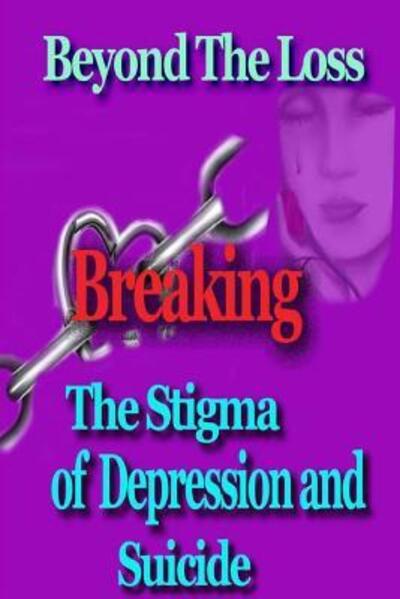 Beyond The Loss

Breaking

The Stigma of Depression and Suicide